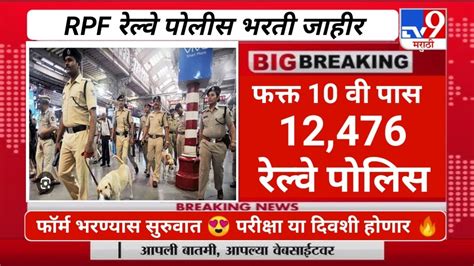 RPF रेल्वे पोलीस भरती जाहीर

TV9 मराठी

BIG BREAKING

फक्त 10 वी पास
12,476
रेल्वे पोलिस

BREAKING NEWS

फॉर्म भरण्यास सुरुवात 😍 परीक्षा या दिवशी होणार 🔥

आपली बातमी, आपल्या वेबसाईटवर